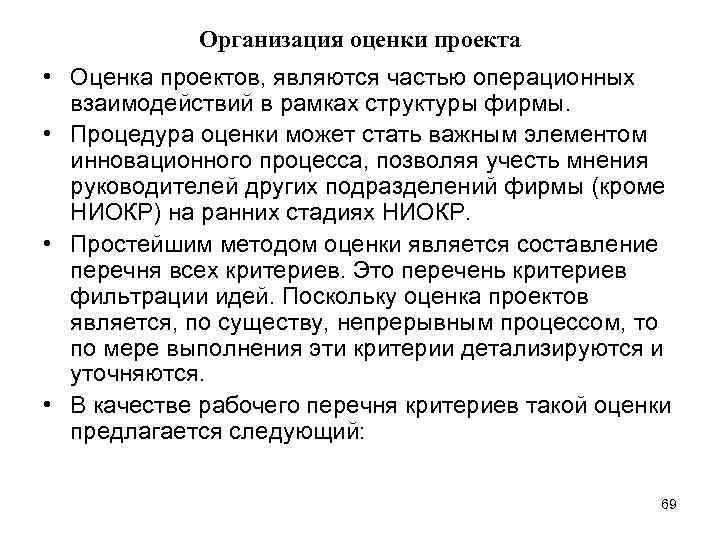 Организация оценки проекта

• Оценка проектов, являются частью операционных взаимодействий в рамках структуры фирмы.

• Процедура оценки может стать важным элементом инновационного процесса, позволяя учесть мнения руководителей других подразделений фирмы (кроме НИОКР) на ранних стадиях НИОКР.

• Простейшим методом оценки является составление перечня всех критериев. Это перечень критериев фильтрации идей. Поскольку оценка проектов является, по существу, непрерывным процессом, то по мере выполнения эти критерии детализируются и уточняются.

• В качестве рабочего перечня критериев такой оценки предлагается следующий:

69